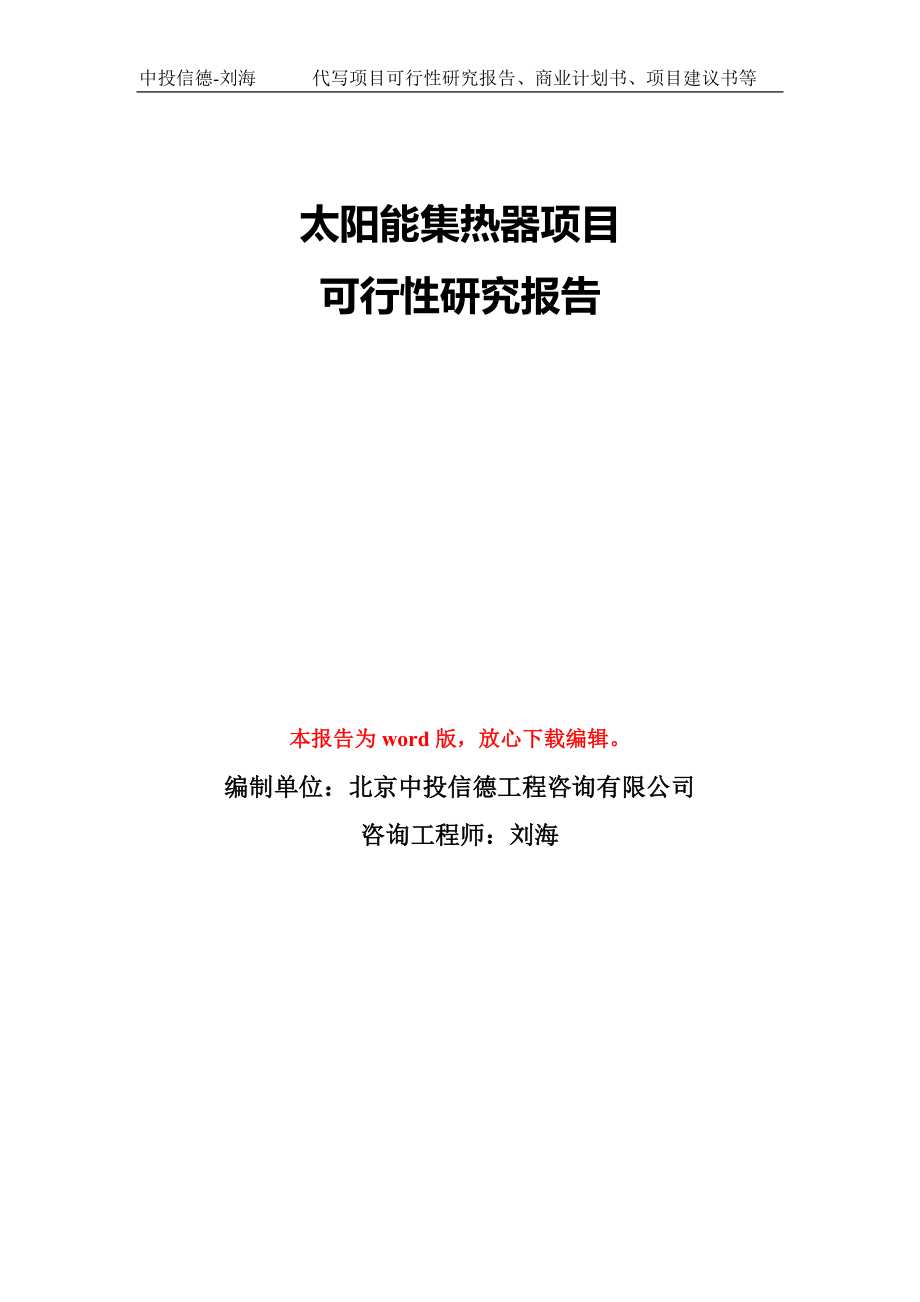 中投信德-刘海　　代写项目可行性研究报告、商业计划书、项目建议书等

太阳能集热器项目
可行性研究报告

本报告为 word 版，放心下载编辑。

编制单位：北京中投信德工程咨询有限公司

咨询工程师：刘海